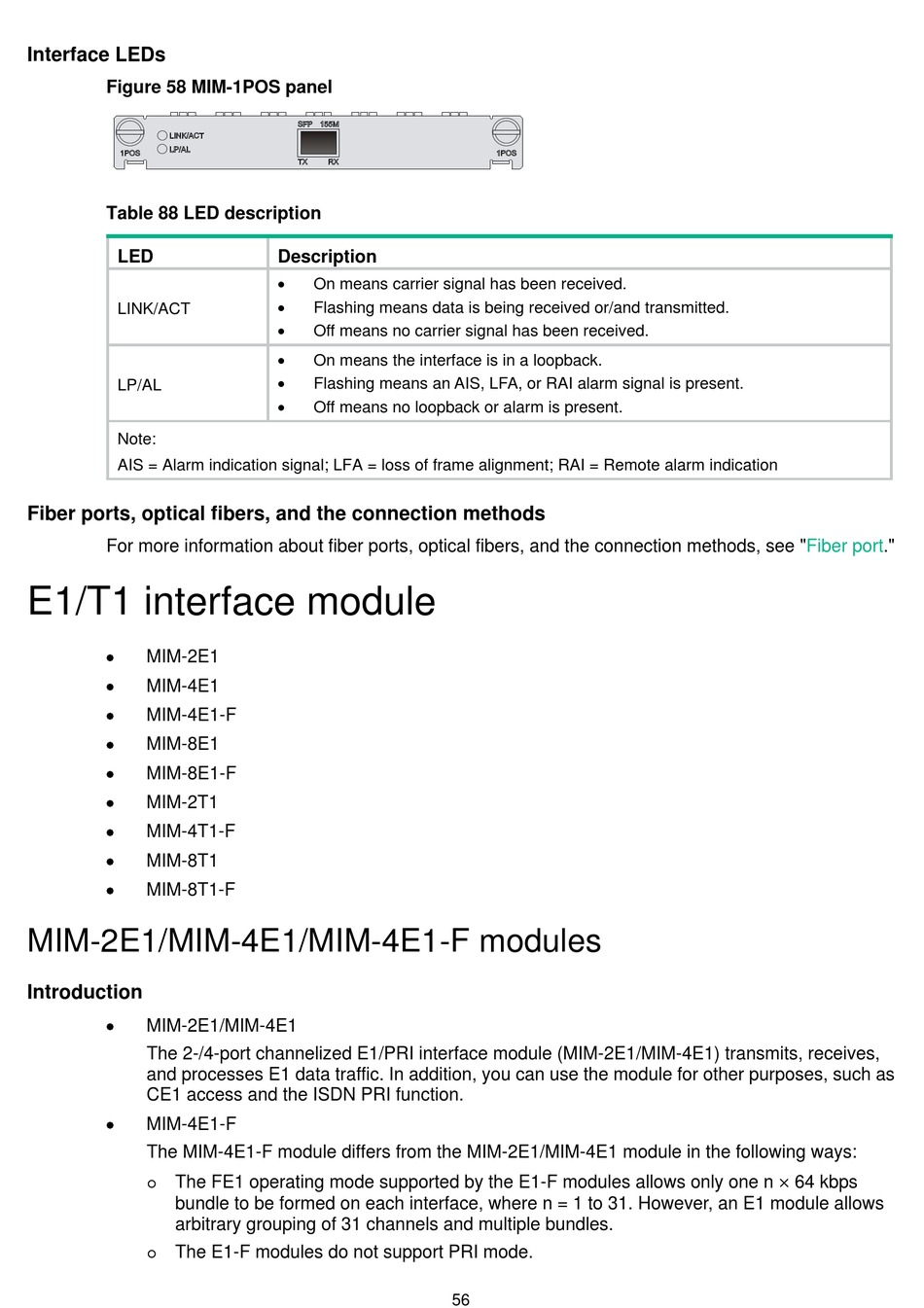 Interface LEDs

Figure 58 MIM-1POS panel

1POS LINK/ACT LP/AL SFP 155M TX RX 1POS

Table 88 LED description

| LED | Description |
|---|---|
| LINK/ACT | • On means carrier signal has been received. • Flashing means data is being received or/and transmitted. • Off means no carrier signal has been received. |
| LP/AL | • On means the interface is in a loopback. • Flashing means an AIS, LFA, or RAI alarm signal is present. • Off means no loopback or alarm is present. |
| Note: AIS = Alarm indication signal; LFA = loss of frame alignment; RAI = Remote alarm indication | |

Fiber ports, optical fibers, and the connection methods

For more information about fiber ports, optical fibers, and the connection methods, see "Fiber port."

E1/T1 interface module

• MIM-2E1
• MIM-4E1
• MIM-4E1-F
• MIM-8E1
• MIM-8E1-F
• MIM-2T1
• MIM-4T1-F
• MIM-8T1
• MIM-8T1-F

MIM-2E1/MIM-4E1/MIM-4E1-F modules

Introduction

• MIM-2E1/MIM-4E1
The 2-/4-port channelized E1/PRI interface module (MIM-2E1/MIM-4E1) transmits, receives, and processes E1 data traffic. In addition, you can use the module for other purposes, such as CE1 access and the ISDN PRI function.

• MIM-4E1-F
The MIM-4E1-F module differs from the MIM-2E1/MIM-4E1 module in the following ways:
o The FE1 operating mode supported by the E1-F modules allows only one n × 64 kbps bundle to be formed on each interface, where n = 1 to 31. However, an E1 module allows arbitrary grouping of 31 channels and multiple bundles.
o The E1-F modules do not support PRI mode.

56